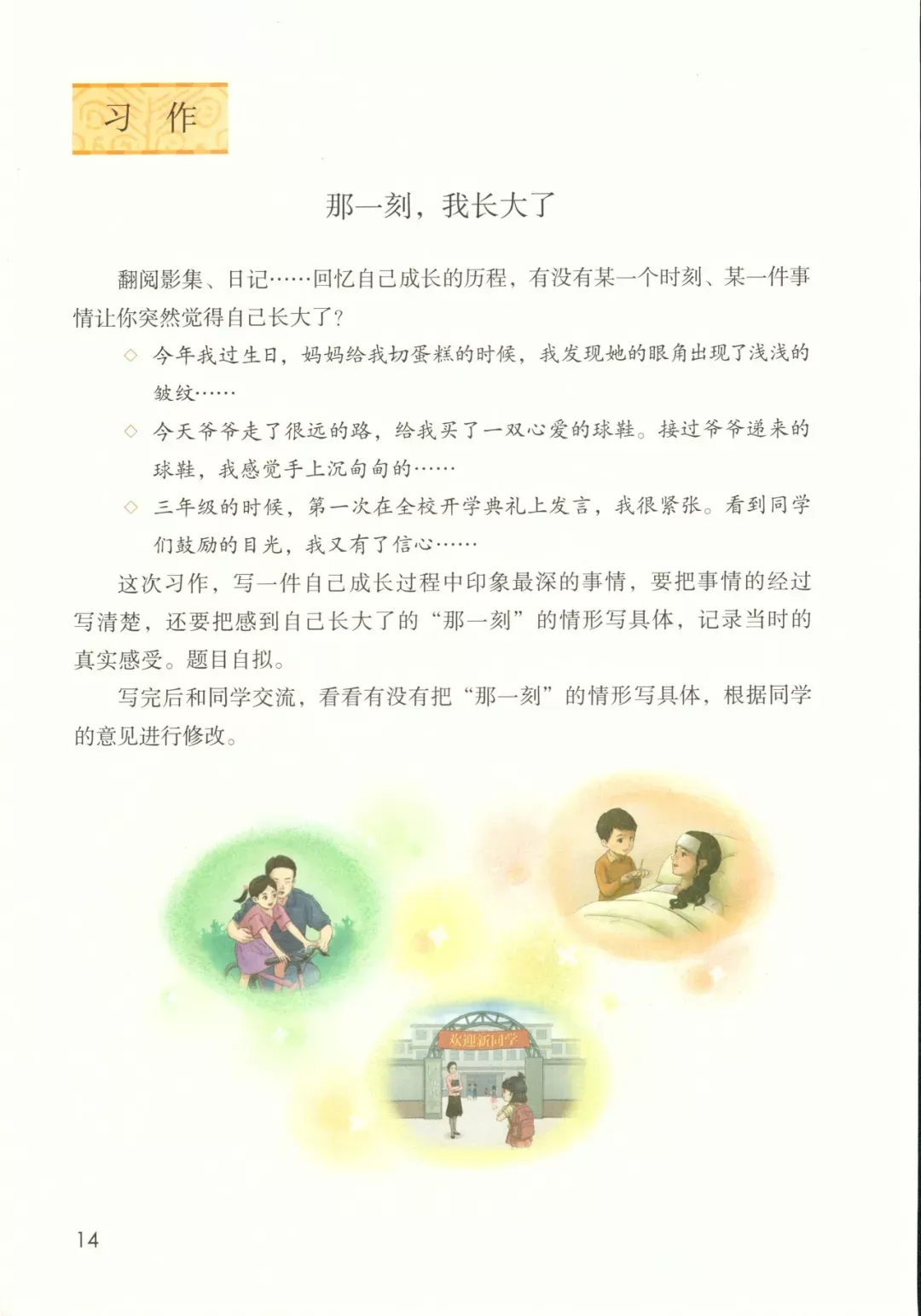 习作

那一刻，我长大了

翻阅影集、日记……回忆自己成长的历程，有没有某一个时刻、某一件事情让你突然觉得自己长大了？

◇ 今年我过生日，妈妈给我切蛋糕的时候，我发现她的眼角出现了浅浅的皱纹……

◇ 今天爷爷走了很远的路，给我买了一双心爱的球鞋。接过爷爷递来的球鞋，我感觉手上沉甸甸的……

◇ 三年级的时候，第一次在全校开学典礼上发言，我很紧张。看到同学们鼓励的目光，我又有了信心……

这次习作，写一件自己成长过程中印象最深的事情，要把事情的经过写清楚，还要把感到自己长大了的“那一刻”的情形写具体，记录当时的真实感受。题目自拟。

写完后和同学交流，看看有没有把“那一刻”的情形写具体，根据同学的意见进行修改。

欢迎新同学

14